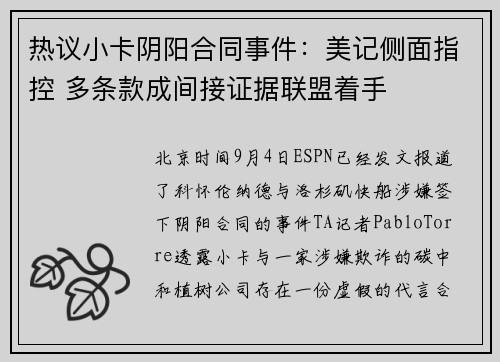 热议小卡阴阳合同事件：美记侧面指控 多条款成间接证据联盟着手

北京时间9月4日ESPN已经发文报道了科怀伦纳德与洛杉矶快船涉嫌签下阴阳合同的事件TA记者PabloTorre透露小卡与一家涉嫌欺诈的碳中和植树公司存在一份虚假的代言合